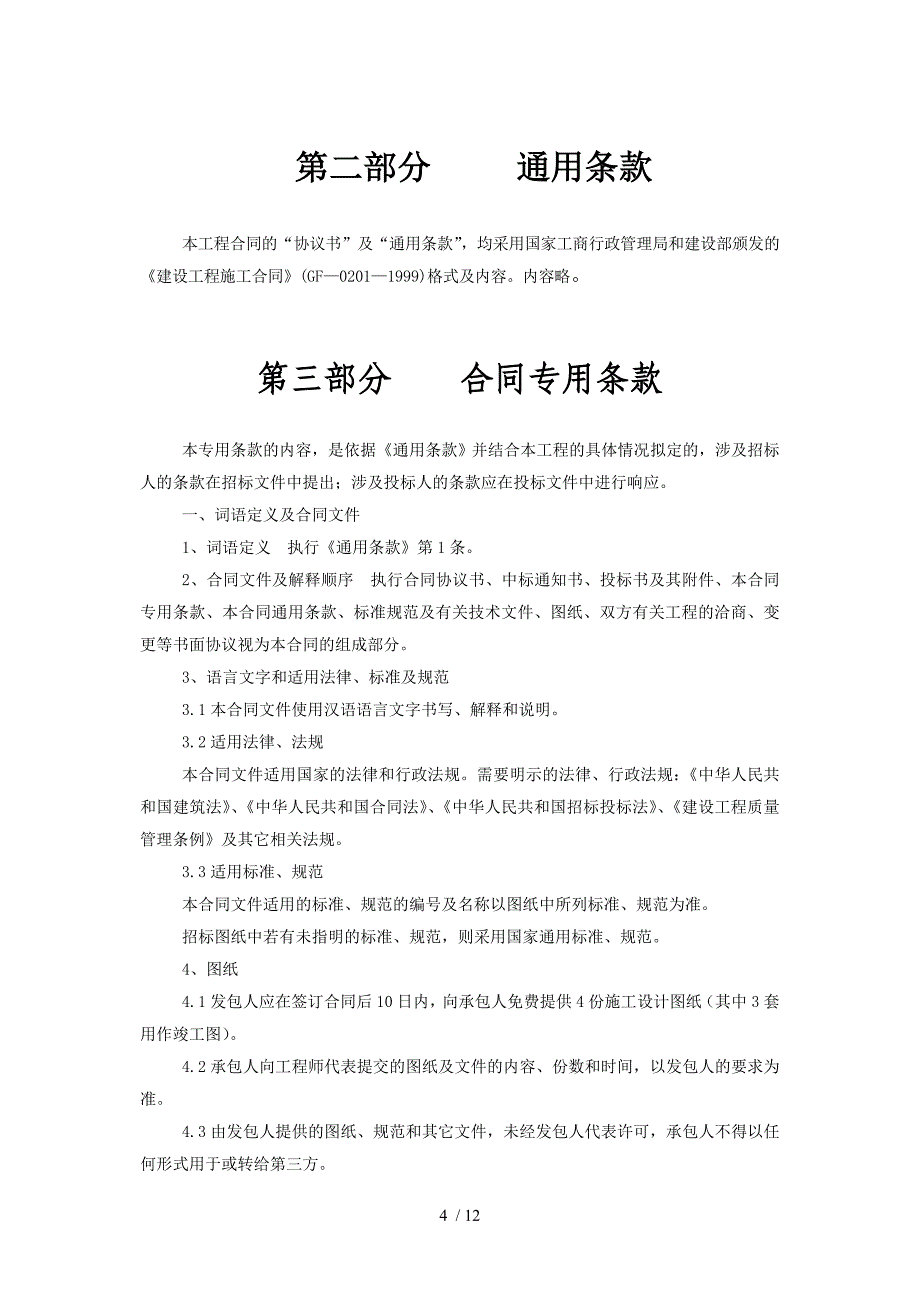 第二部分　　通用条款

本工程合同的“协议书”及“通用条款”，均采用国家工商行政管理局和建设部颁发的《建设工程施工合同》(GF—0201—1999)格式及内容。内容略。

第三部分　　合同专用条款

本专用条款的内容，是依据《通用条款》并结合本工程的具体情况拟定的，涉及招标人的条款在招标文件中提出；涉及投标人的条款应在投标文件中进行响应。

一、词语定义及合同文件

1、词语定义　执行《通用条款》第1条。

2、合同文件及解释顺序　执行合同协议书、中标通知书、投标书及其附件、本合同专用条款、本合同通用条款、标准规范及有关技术文件、图纸、双方有关工程的洽商、变更等书面协议视为本合同的组成部分。

3、语言文字和适用法律、标准及规范

3.1本合同文件使用汉语语言文字书写、解释和说明。

3.2适用法律、法规

本合同文件适用国家的法律和行政法规。需要明示的法律、行政法规：《中华人民共和国建筑法》、《中华人民共和国合同法》、《中华人民共和国招标投标法》、《建设工程质量管理条例》及其它相关法规。

3.3适用标准、规范

本合同文件适用的标准、规范的编号及名称以图纸中所列标准、规范为准。

招标图纸中若有未指明的标准、规范，则采用国家通用标准、规范。

4、图纸

4.1发包人应在签订合同后10日内，向承包人免费提供4份施工设计图纸（其中3套用作竣工图）。

4.2承包人向工程师代表提交的图纸及文件的内容、份数和时间，以发包人的要求为准。

4.3由发包人提供的图纸、规范和其它文件，未经发包人代表许可，承包人不得以任何形式用于或转给第三方。

4 / 12